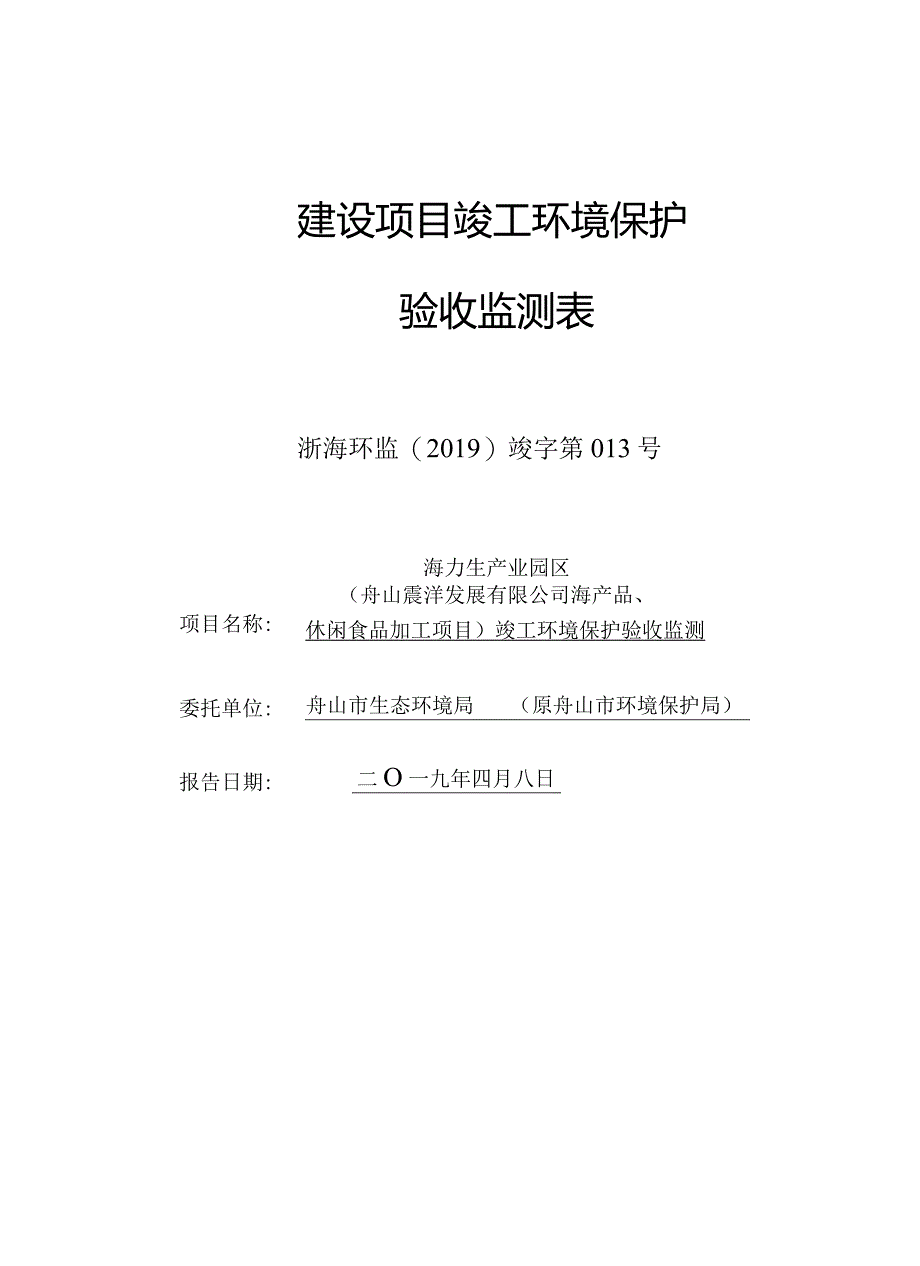 建设项目竣工环境保护

验收监测表

浙海环监（2019）竣字第013号

项目名称：海力生产业园区（舟山震洋发展有限公司海产品、休闲食品加工项目）竣工环境保护验收监测

委托单位：舟山市生态环境局　（原舟山市环境保护局）

报告日期：二O一九年四月八日